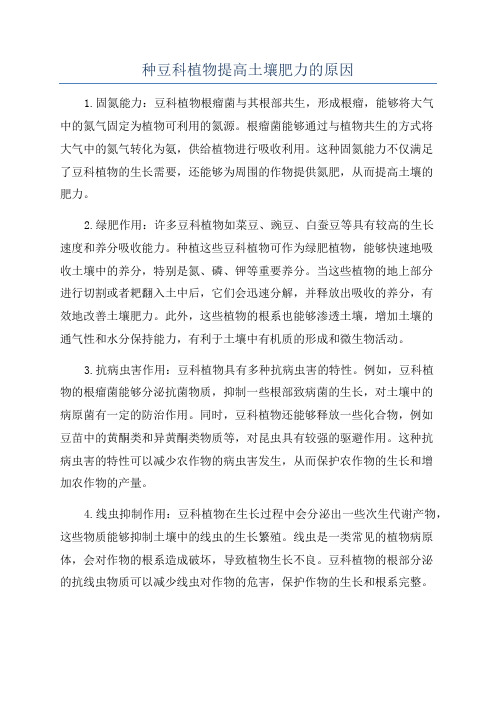 种豆科植物提高土壤肥力的原因

1.固氮能力：豆科植物根瘤菌与其根部共生，形成根瘤，能够将大气中的氮气固定为植物可利用的氮源。根瘤菌能够通过与植物共生的方式将大气中的氮气转化为氨，供给植物进行吸收利用。这种固氮能力不仅满足了豆科植物的生长需要，还能够为周围的作物提供氮肥，从而提高土壤的肥力。

2.绿肥作用：许多豆科植物如菜豆、豌豆、白蚕豆等具有较高的生长速度和养分吸收能力。种植这些豆科植物可作为绿肥植物，能够快速地吸收土壤中的养分，特别是氮、磷、钾等重要养分。当这些植物的地上部分进行切割或者耙翻入土中后，它们会迅速分解，并释放出吸收的养分，有效地改善土壤肥力。此外，这些植物的根系也能够渗透土壤，增加土壤的通气性和水分保持能力，有利于土壤中有机质的形成和微生物活动。

3.抗病虫害作用：豆科植物具有多种抗病虫害的特性。例如，豆科植物的根瘤菌能够分泌抗菌物质，抑制一些根部致病菌的生长，对土壤中的病原菌有一定的防治作用。同时，豆科植物还能够释放一些化合物，例如豆苗中的黄酮类和异黄酮类物质等，对昆虫具有较强的驱避作用。这种抗病虫害的特性可以减少农作物的病虫害发生，从而保护农作物的生长和增加农作物的产量。

4.线虫抑制作用：豆科植物在生长过程中会分泌出一些次生代谢产物，这些物质能够抑制土壤中的线虫的生长繁殖。线虫是一类常见的植物病原体，会对作物的根系造成破坏，导致植物生长不良。豆科植物的根部分泌的抗线虫物质可以减少线虫对作物的危害，保护作物的生长和根系完整。